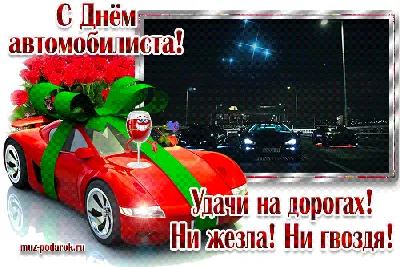 С Днём автомобилиста!

Удачи на дорогах!
Ни жезла! Ни гвоздя!

muz-podarok.ru